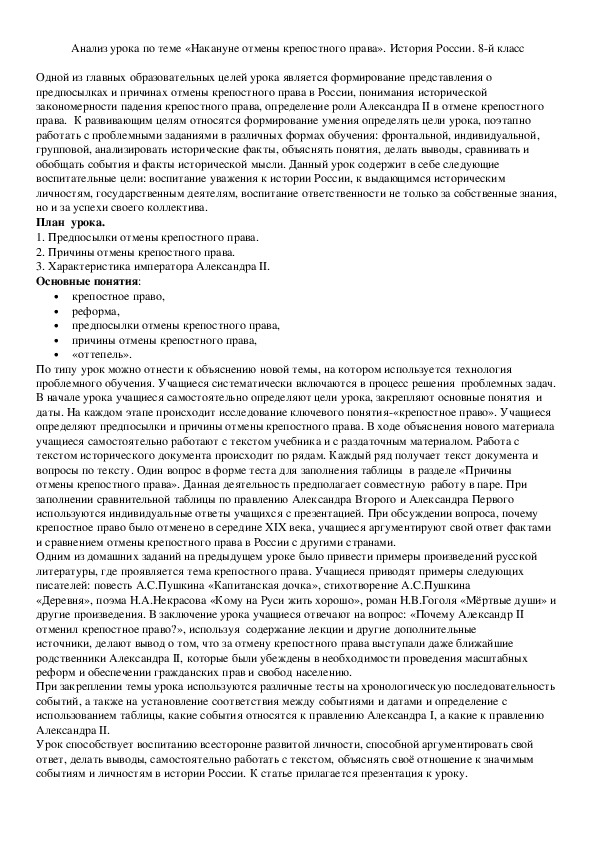 Анализ урока по теме «Накануне отмены крепостного права». История России. 8-й класс

Одной из главных образовательных целей урока является формирование представления о предпосылках и причинах отмены крепостного права в России, понимания исторической закономерности падения крепостного права, определение роли Александра II в отмене крепостного права. К развивающим целям относятся формирование умения определять цели урока, поэтапно работать с проблемными заданиями в различных формах обучения: фронтальной, индивидуальной, групповой, анализировать исторические факты, объяснять понятия, делать выводы, сравнивать и обобщать события и факты исторической мысли. Данный урок содержит в себе следующие воспитательные цели: воспитание уважения к истории России, к выдающимся историческим личностям, государственным деятелям, воспитание ответственности не только за собственные знания, но и за успехи своего коллектива.
План урока.
1. Предпосылки отмены крепостного права.
2. Причины отмены крепостного права.
3. Характеристика императора Александра II.
Основные понятия:
• крепостное право,
• реформа,
• предпосылки отмены крепостного права,
• причины отмены крепостного права,
• «оттепель».
По типу урок можно отнести к объяснению новой темы, на котором используется технология проблемного обучения. Учащиеся систематически включаются в процесс решения проблемных задач. В начале урока учащиеся самостоятельно определяют цели урока, закрепляют основные понятия и даты. На каждом этапе происходит исследование ключевого понятия-«крепостное право». Учащиеся определяют предпосылки и причины отмены крепостного права. В ходе объяснения нового материала учащиеся самостоятельно работают с текстом учебника и с раздаточным материалом. Работа с текстом исторического документа происходит по рядам. Каждый ряд получает текст документа и вопросы по тексту. Один вопрос в форме теста для заполнения таблицы в разделе «Причины отмены крепостного права». Данная деятельность предполагает совместную работу в паре. При заполнении сравнительной таблицы по правлению Александра Второго и Александра Первого используются индивидуальные ответы учащихся с презентацией. При обсуждении вопроса, почему крепостное право было отменено в середине XIX века, учащиеся аргументируют свой ответ фактами и сравнением отмены крепостного права в России с другими странами.
Одним из домашних заданий на предыдущем уроке было привести примеры произведений русской литературы, где проявляется тема крепостного права. Учащиеся приводят примеры следующих писателей: повесть А.С.Пушкина «Капитанская дочка», стихотворение А.С.Пушкина «Деревня», поэма Н.А.Некрасова «Кому на Руси жить хорошо», роман Н.В.Гоголя «Мёртвые души» и другие произведения. В заключение урока учащиеся отвечают на вопрос: «Почему Александр II отменил крепостное право?», используя содержание лекции и другие дополнительные источники, делают вывод о том, что за отмену крепостного права выступали даже ближайшие родственники Александра II, которые были убеждены в необходимости проведения масштабных реформ и обеспечении гражданских прав и свобод населению.
При закреплении темы урока используются различные тесты на хронологическую последовательность событий, а также на установление соответствия между событиями и датами и определение с использованием таблицы, какие события относятся к правлению Александра I, а какие к правлению Александра II.
Урок способствует воспитанию всесторонне развитой личности, способной аргументировать свой ответ, делать выводы, самостоятельно работать с текстом, объяснять своё отношение к значимым событиям и личностям в истории России. К статье прилагается презентация к уроку.